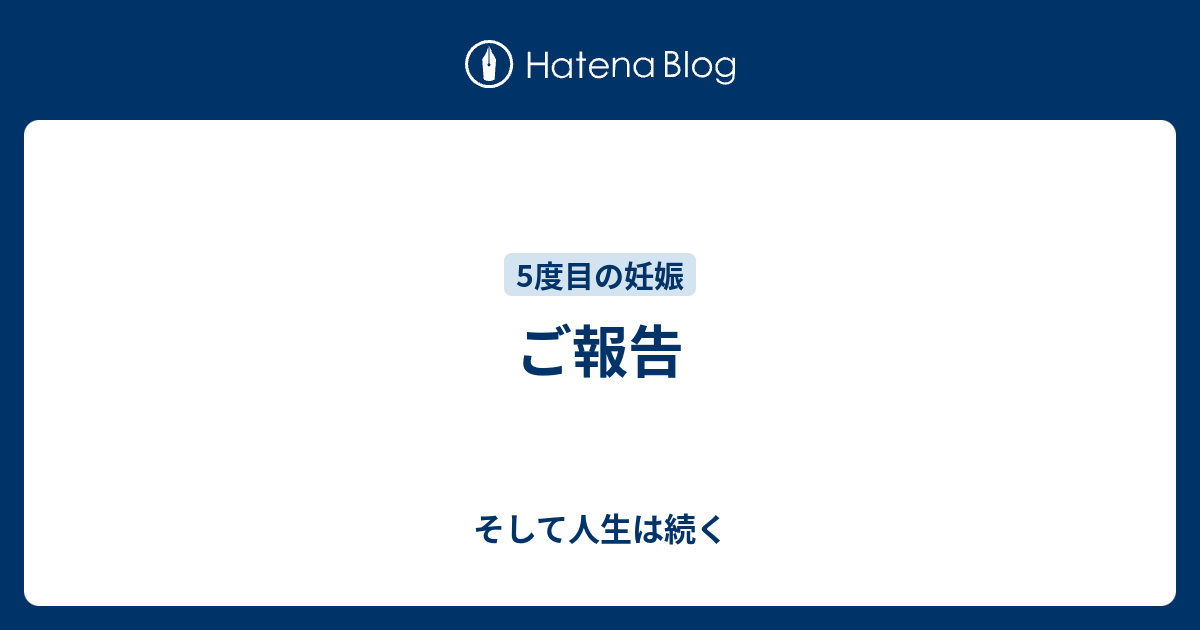 Hatena Blog

5度目の妊娠

ご報告

そして人生は続く